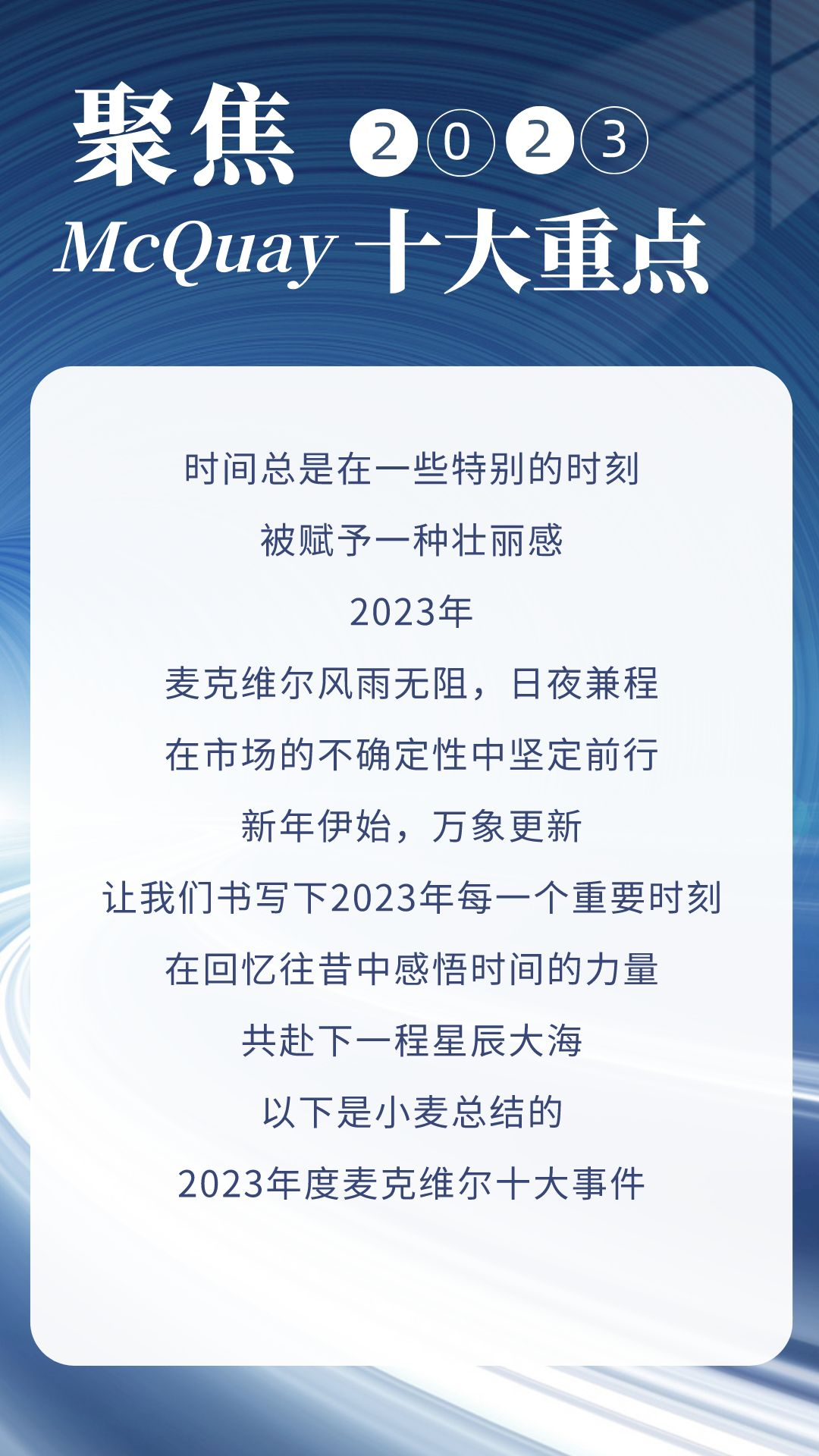 聚焦 2023
McQuay 十大重点

时间总是在一些特别的时刻
被赋予一种壮丽感
2023年
麦克维尔风雨无阻，日夜兼程
在市场的不确定性中坚定前行
新年伊始，万象更新
让我们书写下2023年每一个重要时刻
在回忆往昔中感悟时间的力量
共赴下一程星辰大海
以下是小麦总结的
2023年度麦克维尔十大事件